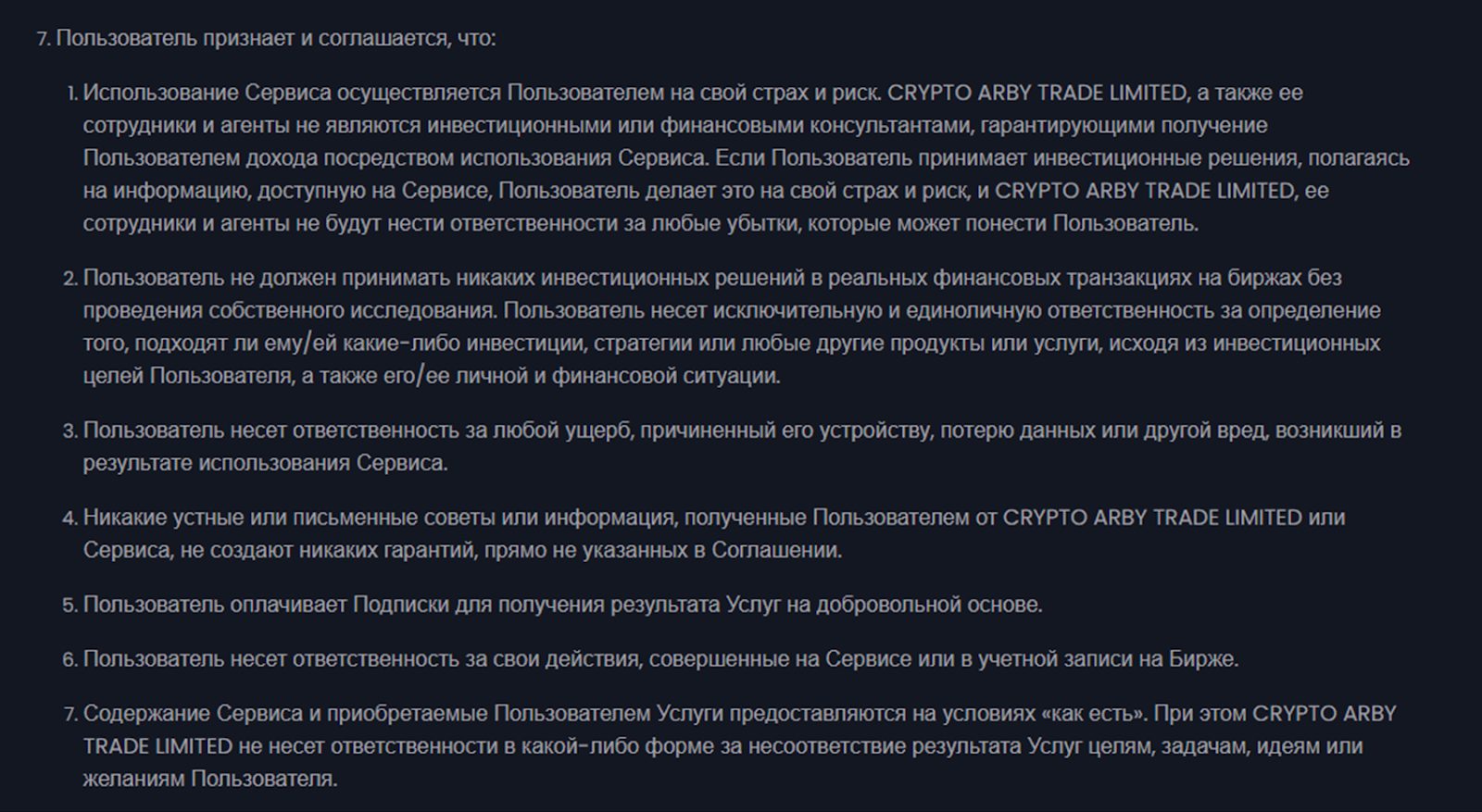 7. Пользователь признает и соглашается, что:

1. Использование Сервиса осуществляется Пользователем на свой страх и риск. CRYPTO ARBY TRADE LIMITED, а также ее сотрудники и агенты не являются инвестиционными или финансовыми консультантами, гарантирующими получение Пользователем дохода посредством использования Сервиса. Если Пользователь принимает инвестиционные решения, полагаясь на информацию, доступную на Сервисе, Пользователь делает это на свой страх и риск, и CRYPTO ARBY TRADE LIMITED, ее сотрудники и агенты не будут нести ответственности за любые убытки, которые может понести Пользователь.

2. Пользователь не должен принимать никаких инвестиционных решений в реальных финансовых транзакциях на биржах без проведения собственного исследования. Пользователь несет исключительную и единоличную ответственность за определение того, подходят ли ему/ей какие-либо инвестиции, стратегии или любые другие продукты или услуги, исходя из инвестиционных целей Пользователя, а также его/ее личной и финансовой ситуации.

3. Пользователь несет ответственность за любой ущерб, причиненный его устройству, потерю данных или другой вред, возникший в результате использования Сервиса.

4. Никакие устные или письменные советы или информация, полученные Пользователем от CRYPTO ARBY TRADE LIMITED или Сервиса, не создают никаких гарантий, прямо не указанных в Соглашении.

5. Пользователь оплачивает Подписки для получения результата Услуг на добровольной основе.

6. Пользователь несет ответственность за свои действия, совершенные на Сервисе или в учетной записи на Бирже.

7. Содержание Сервиса и приобретаемые Пользователем Услуги предоставляются на условиях «как есть». При этом CRYPTO ARBY TRADE LIMITED не несет ответственности в какой-либо форме за несоответствие результата Услуг целям, задачам, идеям или желаниям Пользователя.